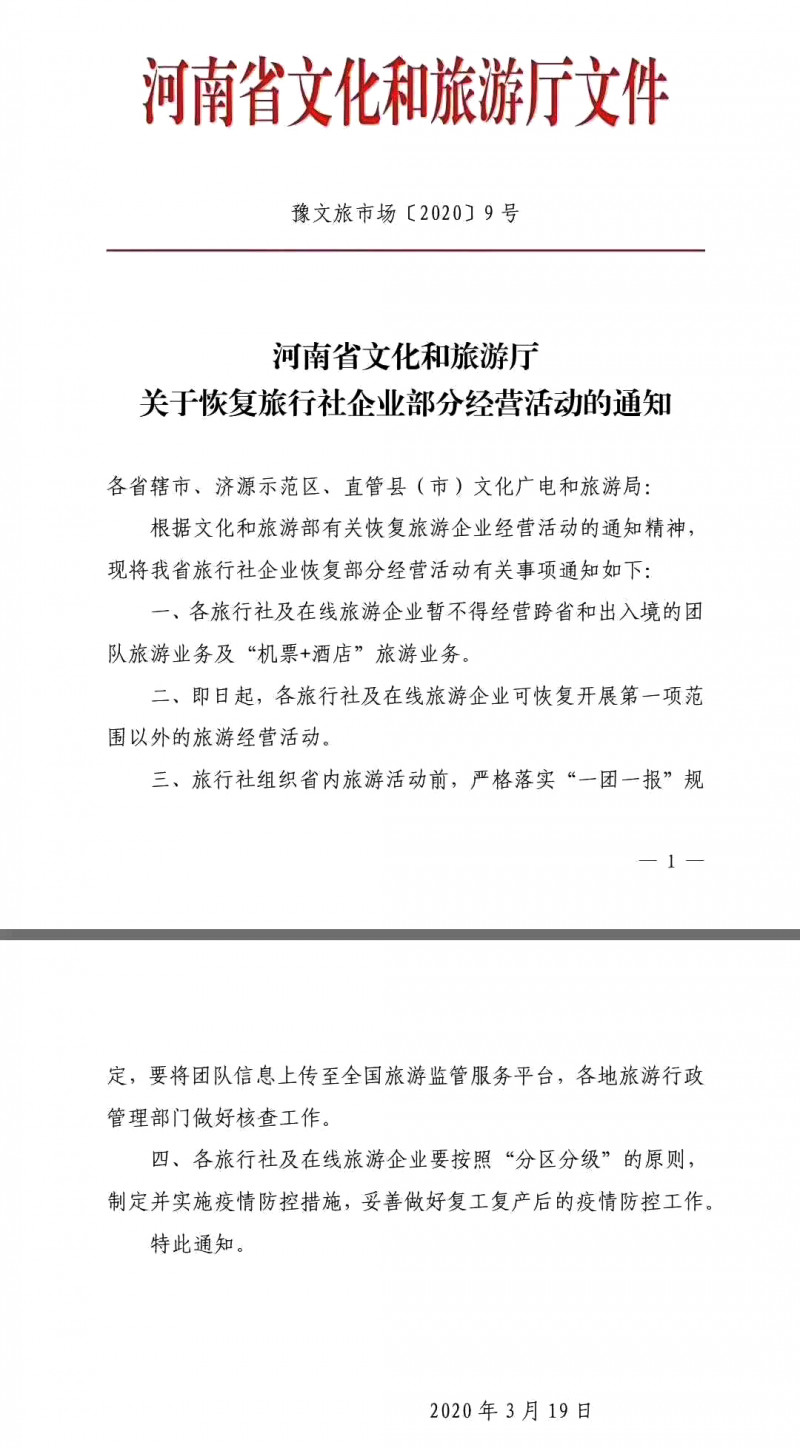 河南省文化和旅游厅文件

豫文旅市场〔2020〕9号

河南省文化和旅游厅
关于恢复旅行社企业部分经营活动的通知

各省辖市、济源示范区、直管县（市）文化广电和旅游局:

根据文化和旅游部有关恢复旅游企业经营活动的通知精神，现将我省旅行社企业恢复部分经营活动有关事项通知如下:

一、各旅行社及在线旅游企业暂不得经营跨省和出入境的团队旅游业务及“机票+酒店”旅游业务。

二、即日起，各旅行社及在线旅游企业可恢复开展第一项范围以外的旅游经营活动。

三、旅行社组织省内旅游活动前，严格落实“一团一报”规

— 1 —

定，要将团队信息上传至全国旅游监管服务平台，各地旅游行政管理部门做好核查工作。

四、各旅行社及在线旅游企业要按照“分区分级”的原则，制定并实施疫情防控措施，妥善做好复工复产后的疫情防控工作。

特此通知。

2020年3月19日